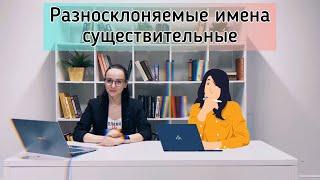 Разносклоняемые имена существительные